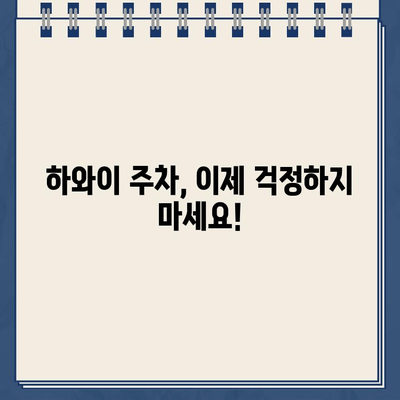 하와이 주차, 이제 걱정하지 마세요!